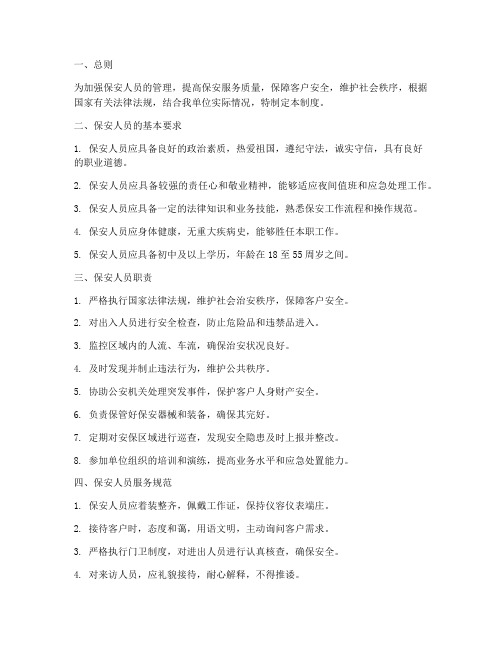 一、总则

为加强保安人员的管理，提高保安服务质量，保障客户安全，维护社会秩序，根据国家有关法律法规，结合我单位实际情况，特制定本制度。

二、保安人员的基本要求

1. 保安人员应具备良好的政治素质，热爱祖国，遵纪守法，诚实守信，具有良好的职业道德。

2. 保安人员应具备较强的责任心和敬业精神，能够适应夜间值班和应急处理工作。

3. 保安人员应具备一定的法律知识和业务技能，熟悉保安工作流程和操作规范。

4. 保安人员应身体健康，无重大疾病史，能够胜任本职工作。

5. 保安人员应具备初中及以上学历，年龄在 18 至 55 周岁之间。

三、保安人员职责

1. 严格执行国家法律法规，维护社会治安秩序，保障客户安全。

2. 对出入人员进行安全检查，防止危险品和违禁品进入。

3. 监控区域内的人流、车流，确保治安状况良好。

4. 及时发现并制止违法行为，维护公共秩序。

5. 协助公安机关处理突发事件，保护客户人身财产安全。

6. 负责保管好保安器械和装备，确保其完好。

7. 定期对安保区域进行巡查，发现安全隐患及时上报并整改。

8. 参加单位组织的培训和演练，提高业务水平和应急处置能力。

四、保安人员服务规范

1. 保安人员应着装整齐，佩戴工作证，保持仪容仪表端庄。

2. 接待客户时，态度和蔼，用语文明，主动询问客户需求。

3. 严格执行门卫制度，对进出人员进行认真核查，确保安全。

4. 对来访人员，应礼貌接待，耐心解释，不得推诿。